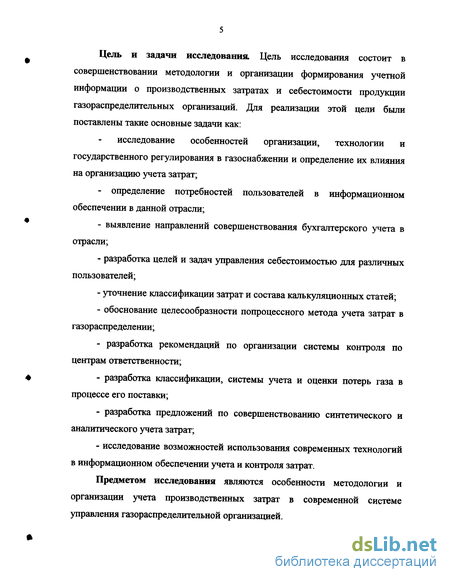 5

Цель и задачи исследования. Цель исследования состоит в совершенствовании методологии и организации формирования учетной информации о производственных затратах и себестоимости продукции газораспределительных организаций. Для реализации этой цели были поставлены такие основные задачи как:

- исследование особенностей организации, технологии и государственного регулирования в газоснабжении и определение их влияния на организацию учета затрат;

- определение потребностей пользователей в информационном обеспечении в данной отрасли;

- выявление направлений совершенствования бухгалтерского учета в отрасли;

- разработка целей и задач управления себестоимостью для различных пользователей;

- уточнение классификации затрат и состава калькуляционных статей;

- обоснование целесообразности попроцессного метода учета затрат в газораспределении;

- разработка рекомендаций по организации системы контроля по центрам ответственности;

- разработка классификации, системы учета и оценки потерь газа в процессе его поставки;

- разработка предложений по совершенствованию синтетического и аналитического учета затрат;

- исследование возможностей использования современных технологий в информационном обеспечении учета и контроля затрат.

Предметом исследования являются особенности методологии и организации учета производственных затрат в современной системе управления газораспределительной организацией.

dsLib.net
библиотека диссертаций